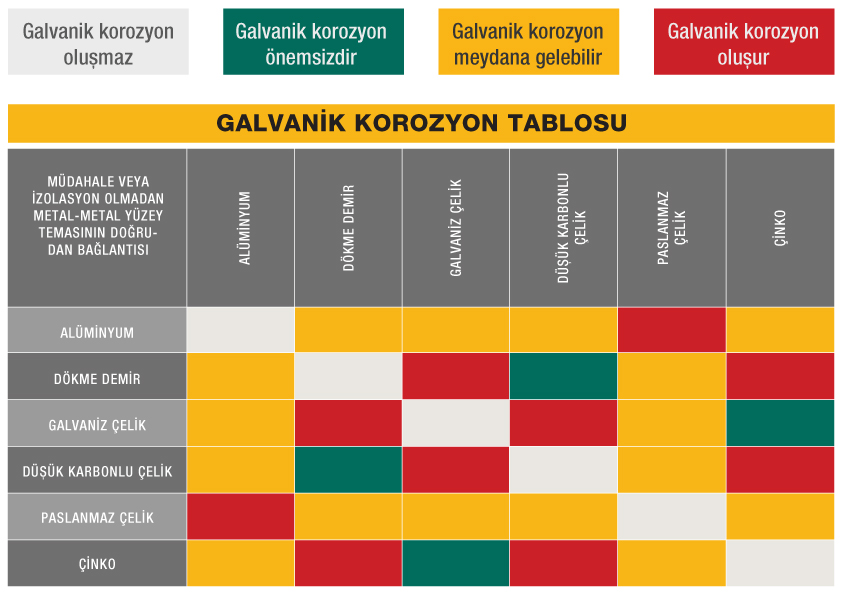 Galvanik korozyon oluşmaz

Galvanik korozyon önemsizdir

Galvanik korozyon meydana gelebilir

Galvanik korozyon oluşur

GALVANİK KOROZYON TABLOSU

| MÜDAHALE VEYA İZOLASYON OLMADAN METAL-METAL YÜZEY TEMASININ DOĞRUDAN BAĞLANTISI | ALÜMİNYUM | DÖKME DEMİR | GALVANİZ ÇELİK | DÜŞÜK KARBONLU ÇELİK | PASLANMAZ ÇELİK | ÇİNKO |
|---|---|---|---|---|---|---|
| ALÜMİNYUM | | | | | | |
| DÖKME DEMİR | | | | | | |
| GALVANİZ ÇELİK | | | | | | |
| DÜŞÜK KARBONLU ÇELİK | | | | | | |
| PASLANMAZ ÇELİK | | | | | | |
| ÇİNKO | | | | | | |